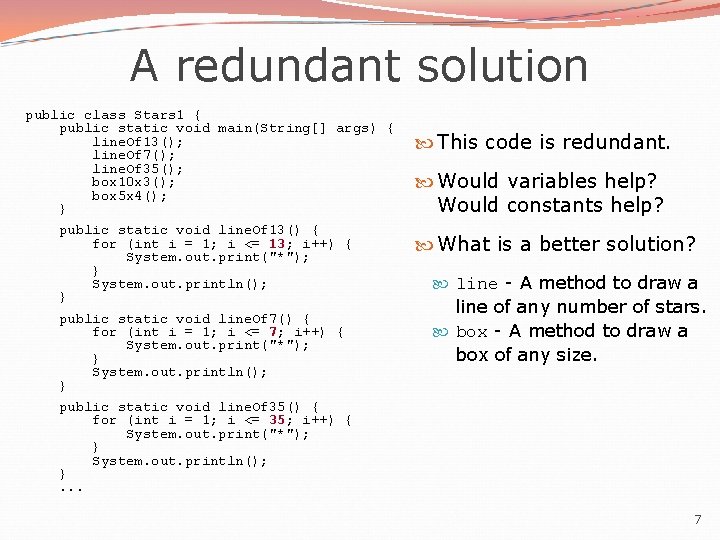 A redundant solution

public class Stars1 {
    public static void main(String[] args) {
        lineOf13();
        lineOf7();
        lineOf35();
        box10x3();
        box5x4();
    }

    public static void lineOf13() {
        for (int i = 1; i <= 13; i++) {
            System.out.print("*");
        }
        System.out.println();
    }

    public static void lineOf7() {
        for (int i = 1; i <= 7; i++) {
            System.out.print("*");
        }
        System.out.println();
    }

    public static void lineOf35() {
        for (int i = 1; i <= 35; i++) {
            System.out.print("*");
        }
        System.out.println();
    }
    ...

This code is redundant.

Would variables help? Would constants help?

What is a better solution?

line - A method to draw a line of any number of stars.

box - A method to draw a box of any size.

7